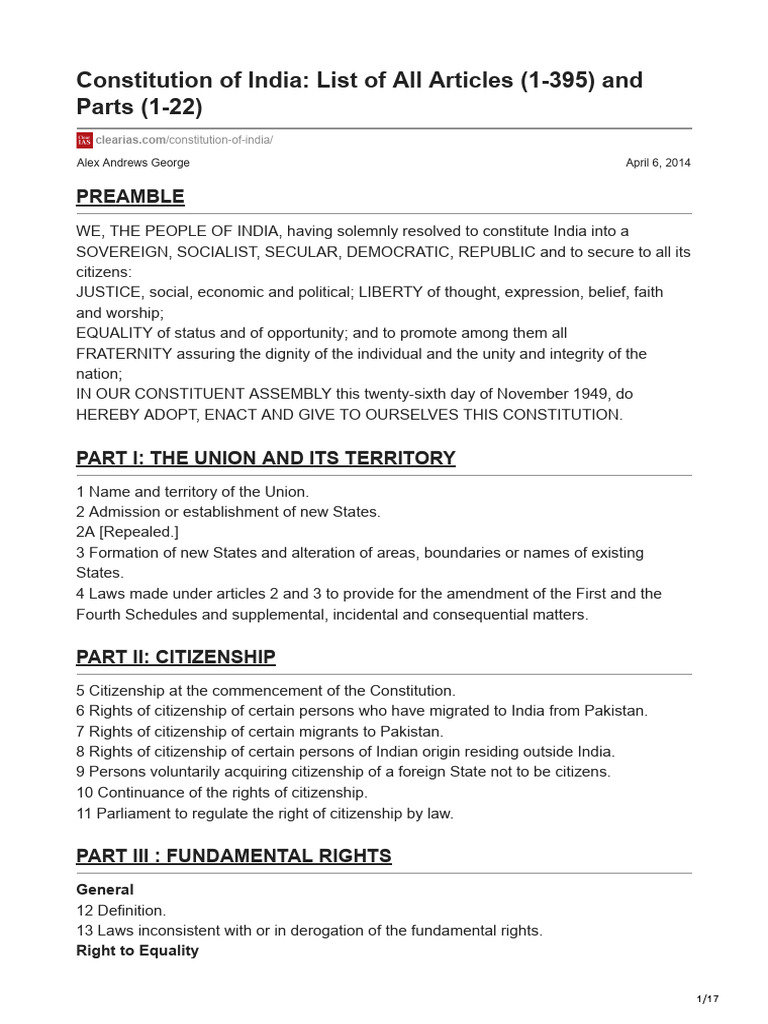 Constitution of India: List of All Articles (1-395) and Parts (1-22)

clearias.com/constitution-of-india/

Alex Andrews George

April 6, 2014

PREAMBLE

WE, THE PEOPLE OF INDIA, having solemnly resolved to constitute India into a SOVEREIGN, SOCIALIST, SECULAR, DEMOCRATIC, REPUBLIC and to secure to all its citizens:
JUSTICE, social, economic and political; LIBERTY of thought, expression, belief, faith and worship;
EQUALITY of status and of opportunity; and to promote among them all
FRATERNITY assuring the dignity of the individual and the unity and integrity of the nation;
IN OUR CONSTITUENT ASSEMBLY this twenty-sixth day of November 1949, do HEREBY ADOPT, ENACT AND GIVE TO OURSELVES THIS CONSTITUTION.

PART I: THE UNION AND ITS TERRITORY

1 Name and territory of the Union.
2 Admission or establishment of new States.
2A [Repealed.]
3 Formation of new States and alteration of areas, boundaries or names of existing States.
4 Laws made under articles 2 and 3 to provide for the amendment of the First and the Fourth Schedules and supplemental, incidental and consequential matters.

PART II: CITIZENSHIP

5 Citizenship at the commencement of the Constitution.
6 Rights of citizenship of certain persons who have migrated to India from Pakistan.
7 Rights of citizenship of certain migrants to Pakistan.
8 Rights of citizenship of certain persons of Indian origin residing outside India.
9 Persons voluntarily acquiring citizenship of a foreign State not to be citizens.
10 Continuance of the rights of citizenship.
11 Parliament to regulate the right of citizenship by law.

PART III : FUNDAMENTAL RIGHTS

General
12 Definition.
13 Laws inconsistent with or in derogation of the fundamental rights.
Right to Equality

1/17